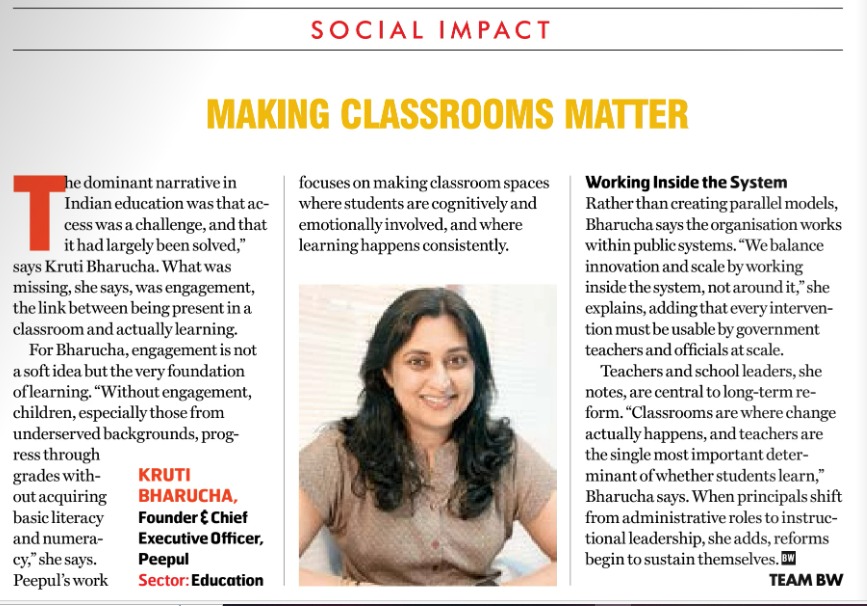 SOCIAL IMPACT

MAKING CLASSROOMS MATTER

The dominant narrative in Indian education was that access was a challenge, and that it had largely been solved," says Kruti Bharucha. What was missing, she says, was engagement, the link between being present in a classroom and actually learning.

For Bharucha, engagement is not a soft idea but the very foundation of learning. "Without engagement, children, especially those from underserved backgrounds, progress through grades without acquiring basic literacy and numeracy," she says. Peepul's work focuses on making classroom spaces where students are cognitively and emotionally involved, and where learning happens consistently.

KRUTI BHARUCHA,
Founder & Chief Executive Officer, Peepul
Sector: Education

Working Inside the System
Rather than creating parallel models, Bharucha says the organisation works within public systems. "We balance innovation and scale by working inside the system, not around it," she explains, adding that every intervention must be usable by government teachers and officials at scale.

Teachers and school leaders, she notes, are central to long-term reform. "Classrooms are where change actually happens, and teachers are the single most important determinant of whether students learn," Bharucha says. When principals shift from administrative roles to instructional leadership, she adds, reforms begin to sustain themselves. BW

TEAM BW